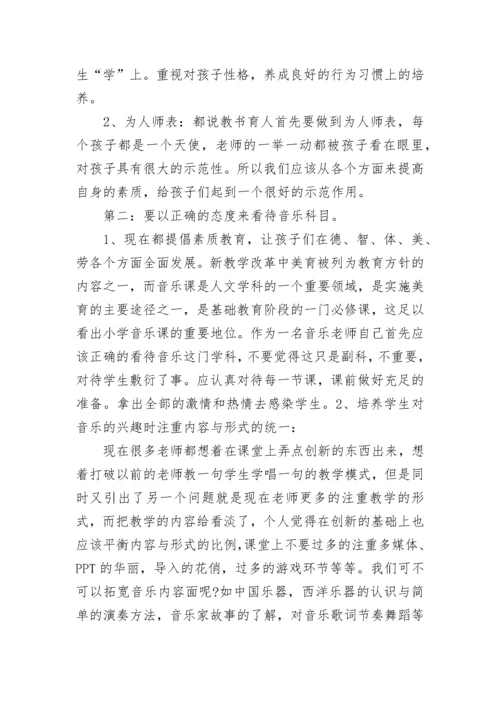 生“学”上。重视对孩子性格，养成良好的行为习惯上的培养。

2、为人师表：都说教书育人首先要做到为人师表，每个孩子都是一个天使，老师的一举一动都被孩子看在眼里，对孩子具有很大的示范性。所以我们应该从各个方面来提高自身的素质，给孩子们起到一个很好的示范作用。

第二：要以正确的态度来看待音乐科目。

1、现在都提倡素质教育，让孩子们在德、智、体、美、劳各个方面全面发展。新教学改革中美育被列为教育方针的内容之一，而音乐课是人文学科的一个重要领域，是实施美育的主要途径之一，是基础教育阶段的一门必修课，这足以看出小学音乐课的重要地位。作为一名音乐老师自己首先应该正确的看待音乐这门学科，不要觉得这只是副科，不重要，对待学生敷衍了事。应认真对待每一节课，课前做好充足的准备。拿出全部的激情和热情去感染学生。2、培养学生对音乐的兴趣时注重内容与形式的统一：

现在很多老师都想着在课堂上弄点创新的东西出来，想着打破以前的老师教一句学生学唱一句的教学模式，但是同时又引出了另一个问题就是现在老师更多的注重教学的形式，而把教学的内容给看淡了，个人觉得在创新的基础上也应该平衡内容与形式的比例，课堂上不要过多的注重多媒体、PPT 的华丽，导入的花俏，过多的游戏环节等等。我们可不可以拓宽音乐内容面呢?如中国乐器，西洋乐器的认识与简单的演奏方法，音乐家故事的了解，对音乐歌词节奏舞蹈等